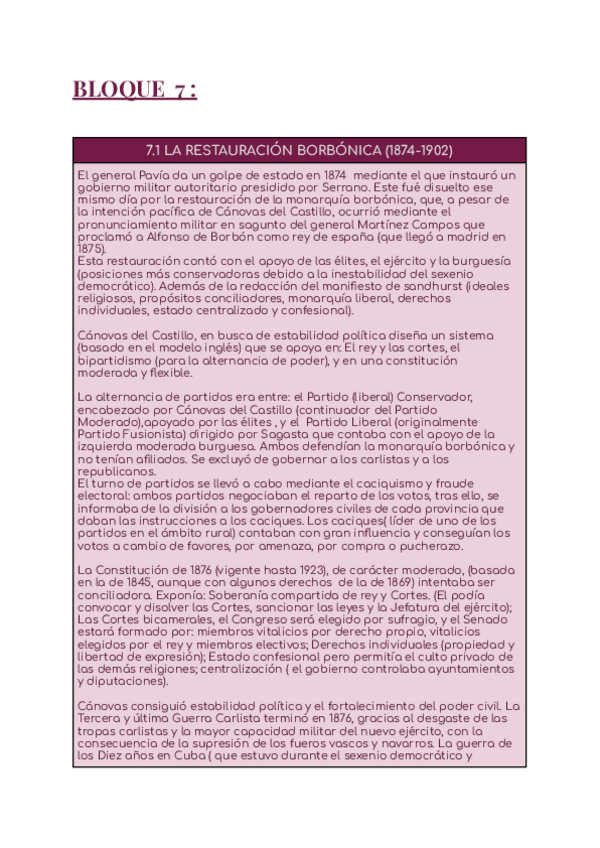 BLOQUE 7 :

7.1 LA RESTAURACIÓN BORBÓNICA (1874-1902)

El general Pavía da un golpe de estado en 1874 mediante el que instauró un gobierno militar autoritario presidido por Serrano. Este fué disuelto ese mismo día por la restauración de la monarquía borbónica, que, a pesar de la intención pacífica de Cánovas del Castillo, ocurrió mediante el pronunciamiento militar en sagunto del general Martínez Campos que proclamó a Alfonso de Borbón como rey de españa (que llegó a madrid en 1875).
Esta restauración contó con el apoyo de las élites, el ejército y la burguesía (posiciones más conservadoras debido a la inestabilidad del sexenio democrático). Además de la redacción del manifiesto de sandhurst (ideales religiosos, propósitos conciliadores, monarquía liberal, derechos individuales, estado centralizado y confesional).

Cánovas del Castillo, en busca de estabilidad política diseña un sistema (basado en el modelo inglés) que se apoya en: El rey y las cortes, el bipartidismo (para la alternancia de poder), y en una constitución moderada y flexible.

La alternancia de partidos era entre: el Partido (liberal) Conservador, encabezado por Cánovas del Castillo (continuador del Partido Moderado),apoyado por las élites , y el Partido Liberal (originalmente Partido Fusionista) dirigido por Sagasta que contaba con el apoyo de la izquierda moderada burguesa. Ambos defendían la monarquía borbónica y no tenían afiliados. Se excluyó de gobernar a los carlistas y a los republicanos.
El turno de partidos se llevó a cabo mediante el caciquismo y fraude electoral: ambos partidos negociaban el reparto de los votos, tras ello, se informaba de la división a los gobernadores civiles de cada provincia que daban las instrucciones a los caciques. Los caciques( líder de uno de los partidos en el ámbito rural) contaban con gran influencia y conseguían los votos a cambio de favores, por amenaza, por compra o pucherazo.

La Constitución de 1876 (vigente hasta 1923), de carácter moderado, (basada en la de 1845, aunque con algunos derechos de la de 1869) intentaba ser conciliadora. Exponía: Soberanía compartida de rey y Cortes. (El podía convocar y disolver las Cortes, sancionar las leyes y la Jefatura del ejército); Las Cortes bicamerales, el Congreso será elegido por sufragio, y el Senado estará formado por: miembros vitalicios por derecho propio, vitalicios elegidos por el rey y miembros electivos; Derechos individuales (propiedad y libertad de expresión); Estado confesional pero permitía el culto privado de las demás religiones; centralización ( el gobierno controlaba ayuntamientos y diputaciones).

Cánovas consiguió estabilidad política y el fortalecimiento del poder civil. La Tercera y última Guerra Carlista terminó en 1876, gracias al desgaste de las tropas carlistas y la mayor capacidad militar del nuevo ejército, con la consecuencia de la supresión de los fueros vascos y navarros. La guerra de los Diez años en Cuba ( que estuvo durante el sexenio democrático y